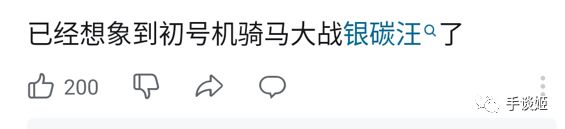 已经想象到初号机骑马大战银碳汪了

200

手谈姬